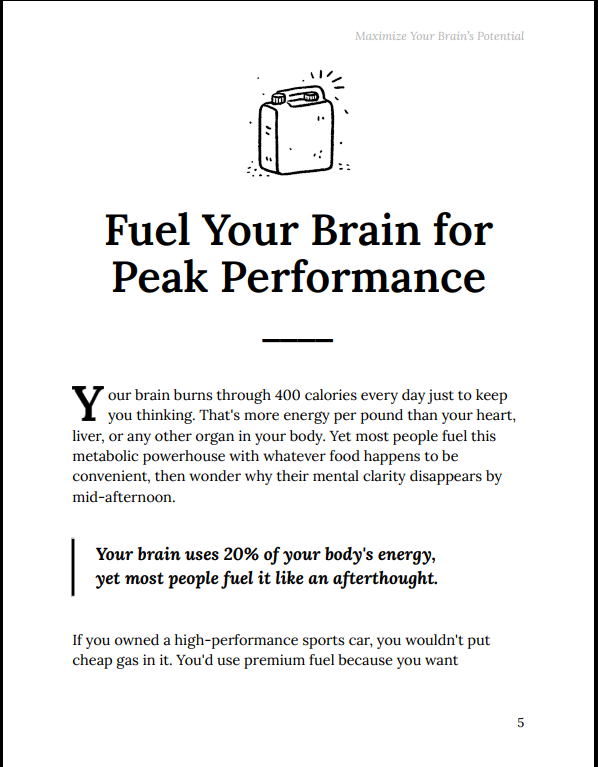 Maximize Your Brain's Potential

Fuel Your Brain for Peak Performance

Your brain burns through 400 calories every day just to keep you thinking. That's more energy per pound than your heart, liver, or any other organ in your body. Yet most people fuel this metabolic powerhouse with whatever food happens to be convenient, then wonder why their mental clarity disappears by mid-afternoon.

Your brain uses 20% of your body's energy, yet most people fuel it like an afterthought.

If you owned a high-performance sports car, you wouldn't put cheap gas in it. You'd use premium fuel because you want

5